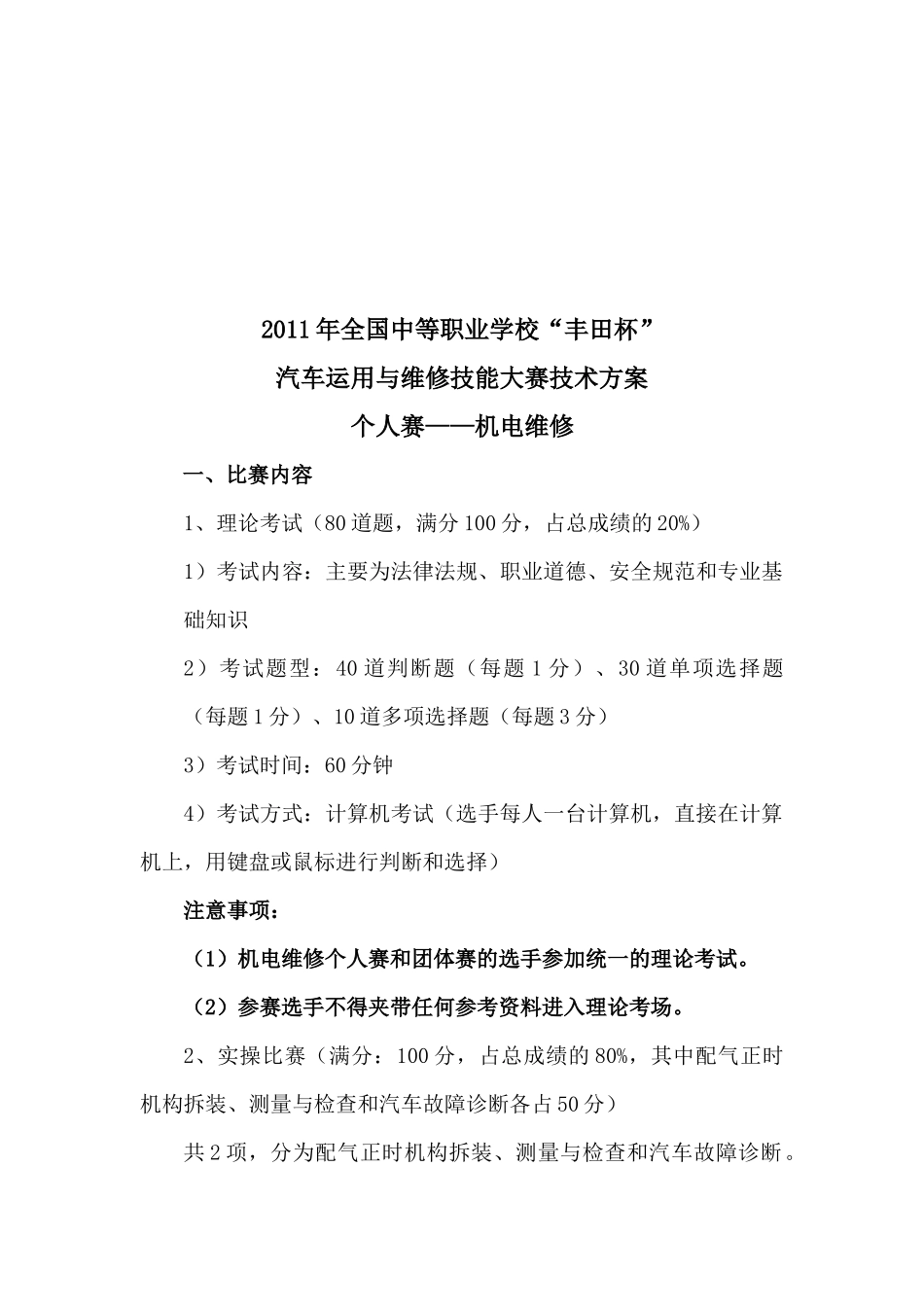 2011年全国中等职业学校“丰田杯”
汽车运用与维修技能大赛技术方案
个人赛——机电维修

一、比赛内容

1、理论考试（80道题，满分100分，占总成绩的20%）

1）考试内容：主要为法律法规、职业道德、安全规范和专业基础知识

2）考试题型：40道判断题（每题1分）、30道单项选择题（每题1分）、10道多项选择题（每题3分）

3）考试时间：60分钟

4）考试方式：计算机考试（选手每人一台计算机，直接在计算机上，用键盘或鼠标进行判断和选择）

注意事项：

（1）机电维修个人赛和团体赛的选手参加统一的理论考试。

（2）参赛选手不得夹带任何参考资料进入理论考场。

2、实操比赛（满分：100分，占总成绩的80%，其中配气正时机构拆装、测量与检查和汽车故障诊断各占50分）

共2项，分为配气正时机构拆装、测量与检查和汽车故障诊断。